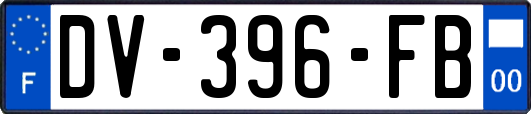 F
DV-396-FB
00